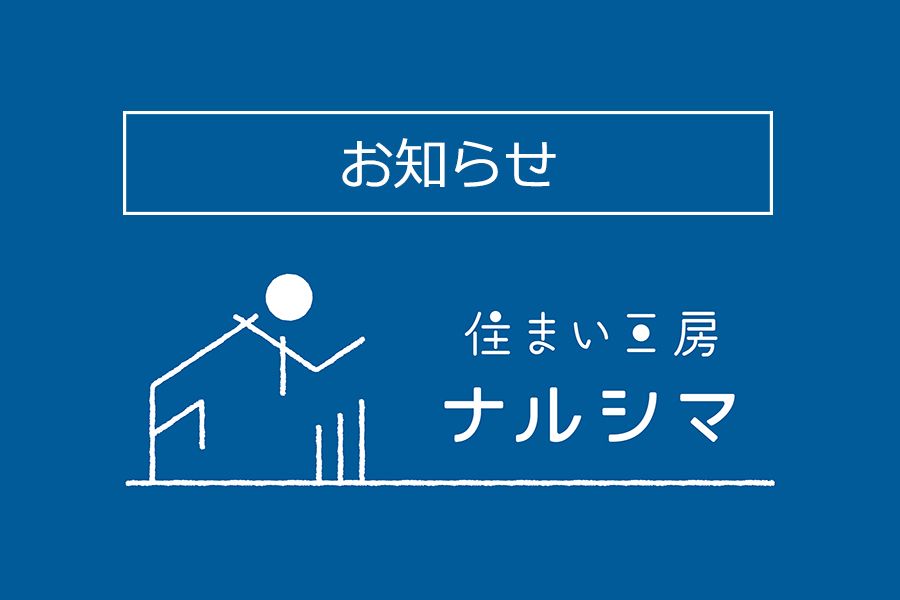 お知らせ

住まい工房
ナルシマ